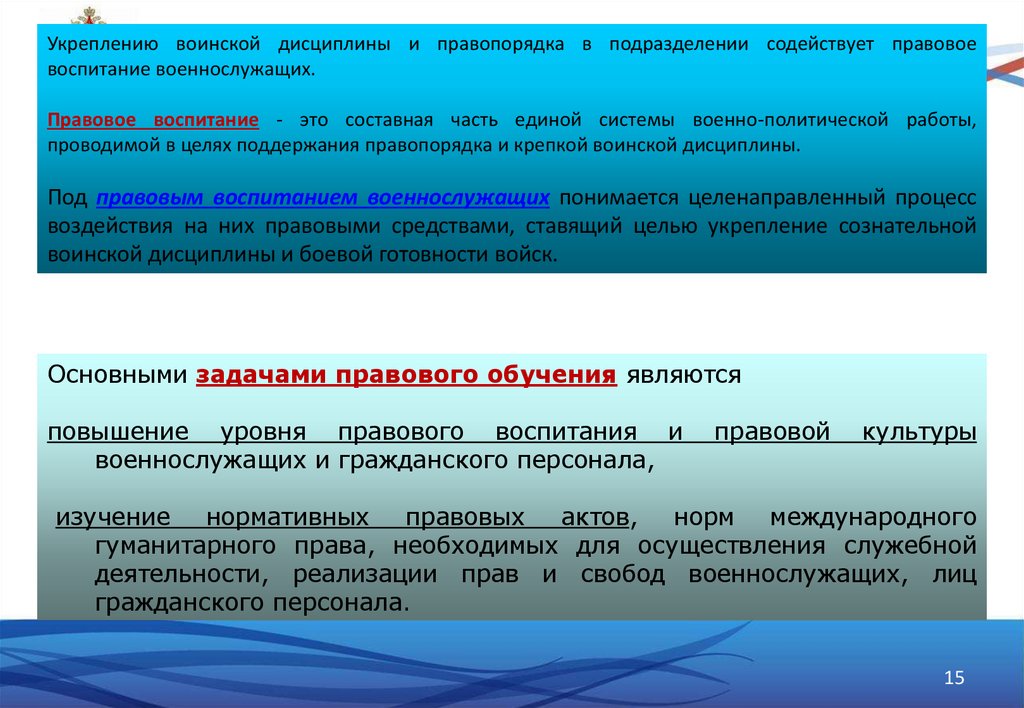 Укреплению воинской дисциплины и правопорядка в подразделении содействует правовое воспитание военнослужащих.

Правовое воспитание - это составная часть единой системы военно-политической работы, проводимой в целях поддержания правопорядка и крепкой воинской дисциплины.

Под правовым воспитанием военнослужащих понимается целенаправленный процесс воздействия на них правовыми средствами, ставящий целью укрепление сознательной воинской дисциплины и боевой готовности войск.

Основными задачами правового обучения являются

повышение уровня правового воспитания и правовой культуры военнослужащих и гражданского персонала,

изучение нормативных правовых актов, норм международного гуманитарного права, необходимых для осуществления служебной деятельности, реализации прав и свобод военнослужащих, лиц гражданского персонала.

15